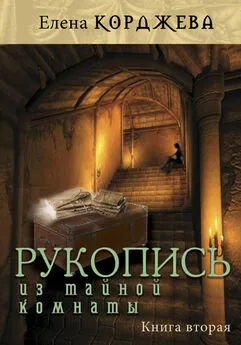 Елена КОРДЖЕВА

РУКОПИСЬ
из тайной комнаты

Книга вторая